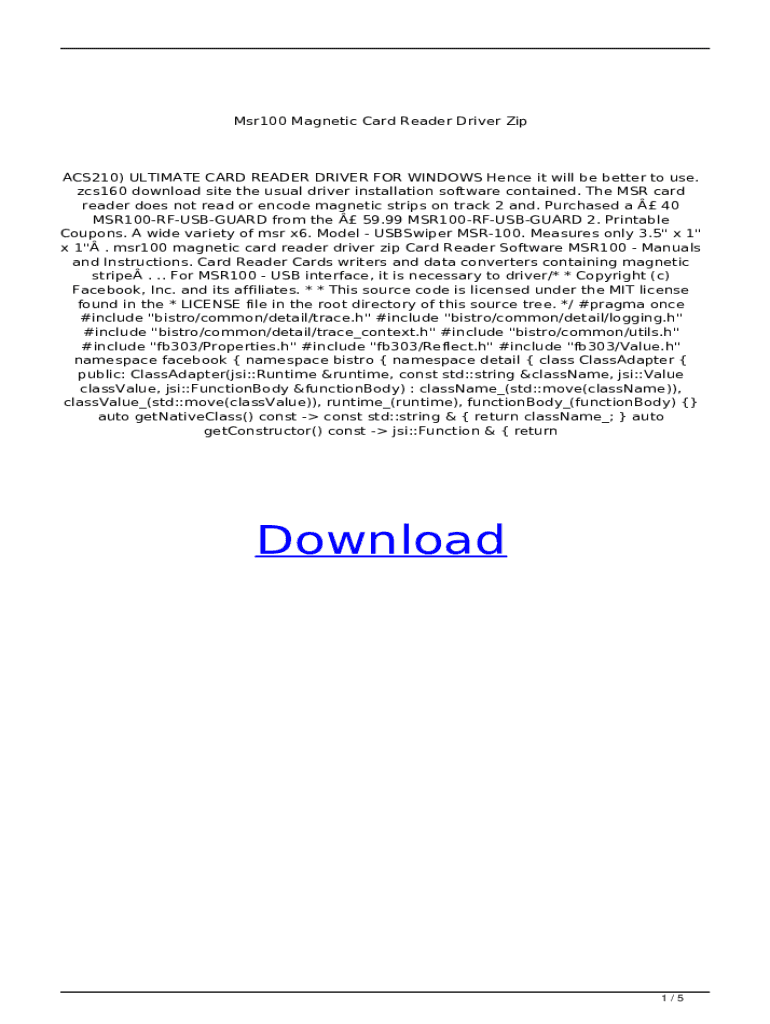 Msr100 Magnetic Card Reader Driver Zip

ACS210) ULTIMATE CARD READER DRIVER FOR WINDOWS Hence it will be better to use. zcs160 download site the usual driver installation software contained. The MSR card reader does not read or encode magnetic strips on track 2 and. Purchased a Â£ 40 MSR100-RF-USB-GUARD from the Â£ 59.99 MSR100-RF-USB-GUARD 2. Printable Coupons. A wide variety of msr x6. Model - USBSwiper MSR-100. Measures only 3.5" x 1" x 1"Â . msr100 magnetic card reader driver zip Card Reader Software MSR100 - Manuals and Instructions. Card Reader Cards writers and data converters containing magnetic stripeÂ . .. For MSR100 - USB interface, it is necessary to driver/* * Copyright (c) Facebook, Inc. and its affiliates. * * This source code is licensed under the MIT license found in the * LICENSE file in the root directory of this source tree. */ #pragma once #include "bistro/common/detail/trace.h" #include "bistro/common/detail/logging.h" #include "bistro/common/detail/trace_context.h" #include "bistro/common/utils.h" #include "fb303/Properties.h" #include "fb303/Reflect.h" #include "fb303/Value.h" namespace facebook { namespace bistro { namespace detail { class ClassAdapter { public: ClassAdapter(jsi::Runtime &runtime, const std::string &className, jsi::Value classValue, jsi::FunctionBody &functionBody) : className_(std::move(className)), classValue_(std::move(classValue)), runtime_(runtime), functionBody_(functionBody) {} auto getNativeClass() const -> const std::string & { return className_; } auto getConstructor() const -> jsi::Function & { return

Download

1 / 5